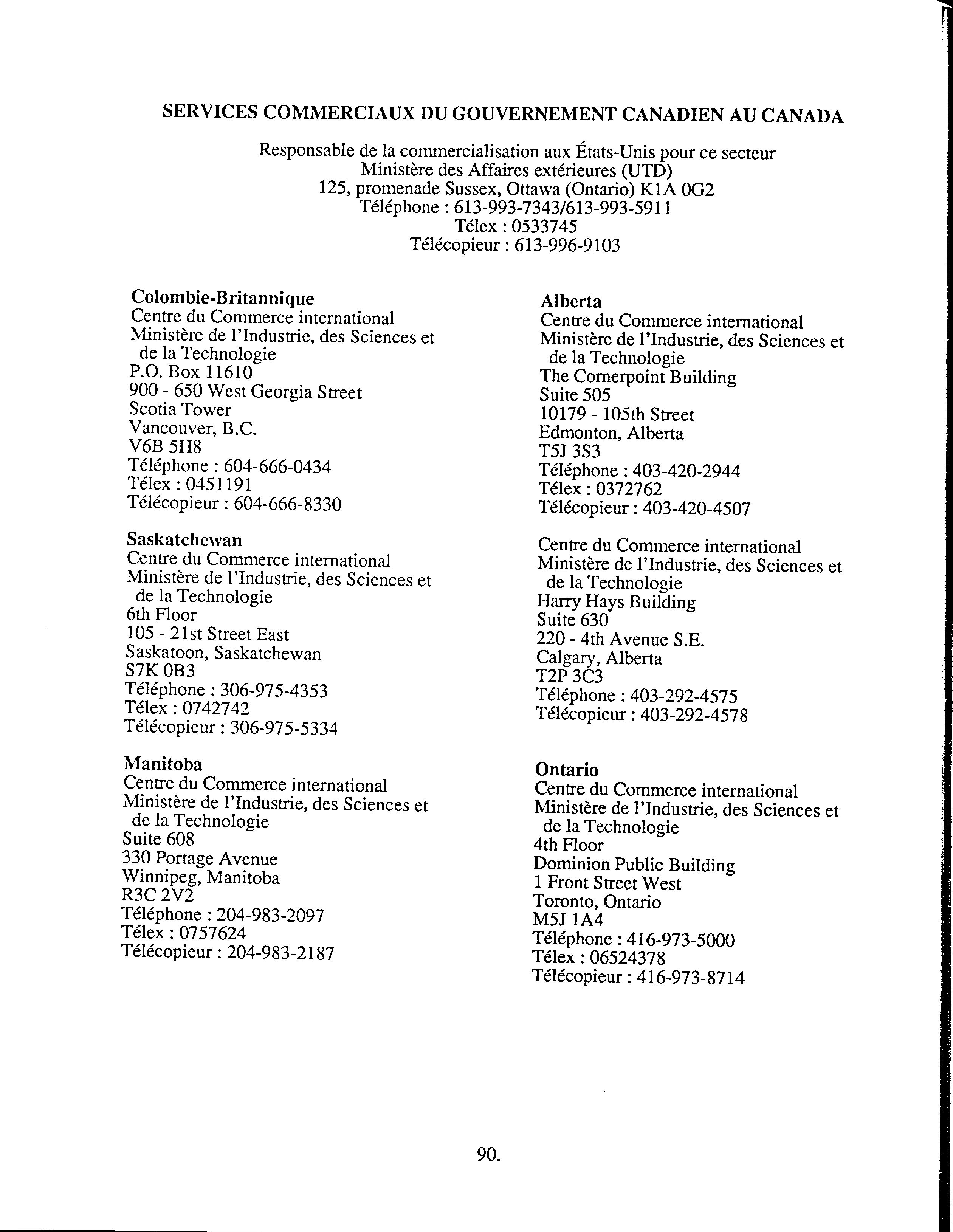 SERVICES COMMERCIAUX DU GOUVERNEMENT CANADIEN AU CANADA

Responsable de la commercialisation aux États-Unis pour ce secteur
Ministère des Affaires extérieures (UTD)
125, promenade Sussex, Ottawa (Ontario) K1A 0G2
Téléphone : 613-993-7343/613-993-5911
Télex : 0533745
Télécopieur : 613-996-9103

Colombie-Britannique
Centre du Commerce international
Ministère de l'Industrie, des Sciences et de la Technologie
P.O. Box 11610
900 - 650 West Georgia Street
Scotia Tower
Vancouver, B.C.
V6B 5H8
Téléphone : 604-666-0434
Télex : 0451191
Télécopieur : 604-666-8330

Saskatchewan
Centre du Commerce international
Ministère de l'Industrie, des Sciences et de la Technologie
6th Floor
105 - 21st Street East
Saskatoon, Saskatchewan
S7K 0B3
Téléphone : 306-975-4353
Télex : 0742742
Télécopieur : 306-975-5334

Manitoba
Centre du Commerce international
Ministère de l'Industrie, des Sciences et de la Technologie
Suite 608
330 Portage Avenue
Winnipeg, Manitoba
R3C 2V2
Téléphone : 204-983-2097
Télex : 0757624
Télécopieur : 204-983-2187

Alberta
Centre du Commerce international
Ministère de l'Industrie, des Sciences et de la Technologie
The Cornerpoint Building
Suite 505
10179 - 105th Street
Edmonton, Alberta
T5J 3S3
Téléphone : 403-420-2944
Télex : 0372762
Télécopieur : 403-420-4507

Centre du Commerce international
Ministère de l'Industrie, des Sciences et de la Technologie
Harry Hays Building
Suite 630
220 - 4th Avenue S.E.
Calgary, Alberta
T2P 3C3
Téléphone : 403-292-4575
Télécopieur : 403-292-4578

Ontario
Centre du Commerce international
Ministère de l'Industrie, des Sciences et de la Technologie
4th Floor
Dominion Public Building
1 Front Street West
Toronto, Ontario
M5J 1A4
Téléphone : 416-973-5000
Télex : 06524378
Télécopieur : 416-973-8714

90.